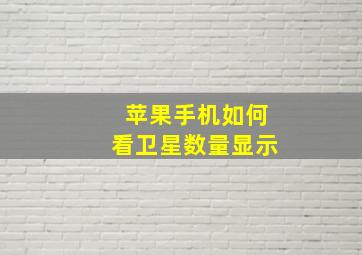 苹果手机如何
看卫星数量显示